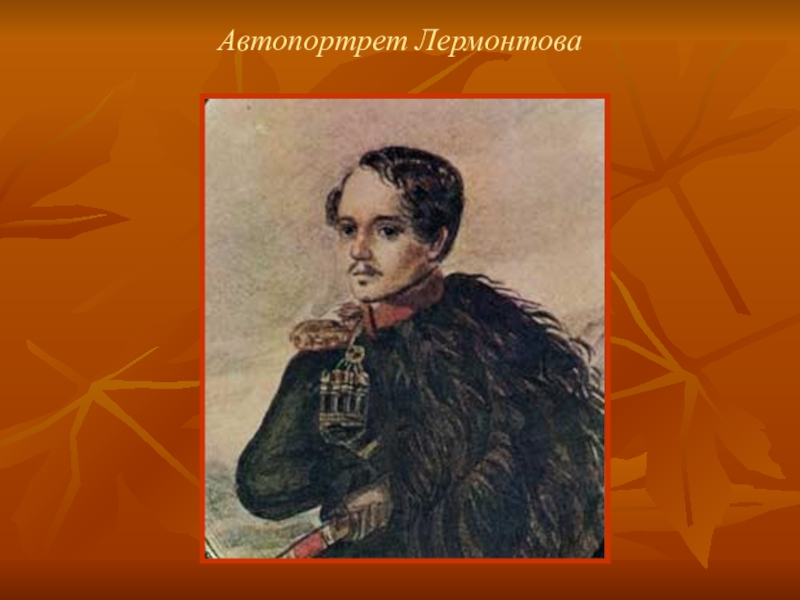 Автопортрет Лермонтова